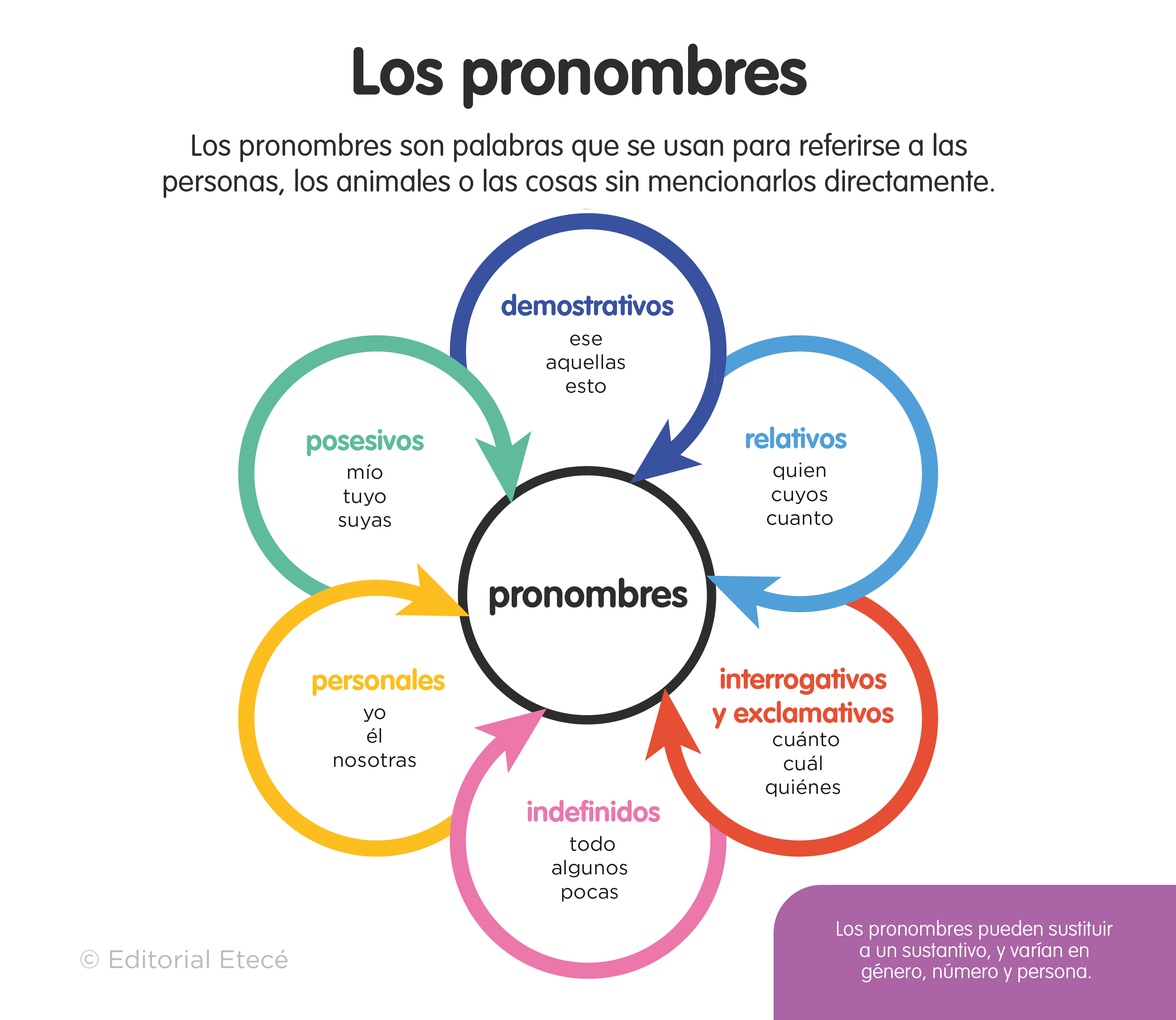 Los pronombres

Los pronombres son palabras que se usan para referirse a las personas, los animales o las cosas sin mencionarlos directamente.

demostrativos
ese
aquellas
esto

posesivos
mío
tuyo
suyas

relativos
quien
cuyos
cuanto

pronombres

personales
yo
él
nosotras

interrogativos y exclamativos
cuánto
cuál
quiénes

indefinidos
todo
algunos
pocas

© Editorial Etecé

Los pronombres pueden sustituir a un sustantivo, y varían en género, número y persona.